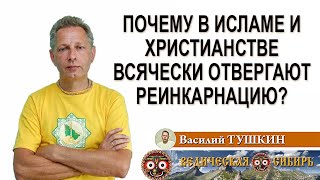 ПОЧЕМУ В ИСЛАМЕ И ХРИСТИАНСТВЕ ВСЯЧЕСКИ ОТВЕРГАЮТ РЕИНКАРНАЦИЮ?

Василий ТУШКИН

ВЕДИЧЕСКАЯ СИБИРЬ